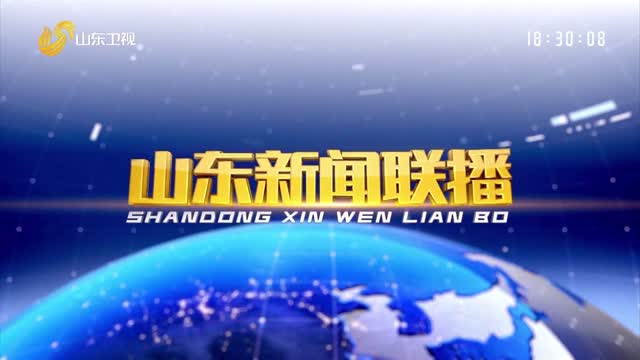 山东卫视

18:30:08

山东新闻联播
SHANDONG XIN WEN LIAN BO